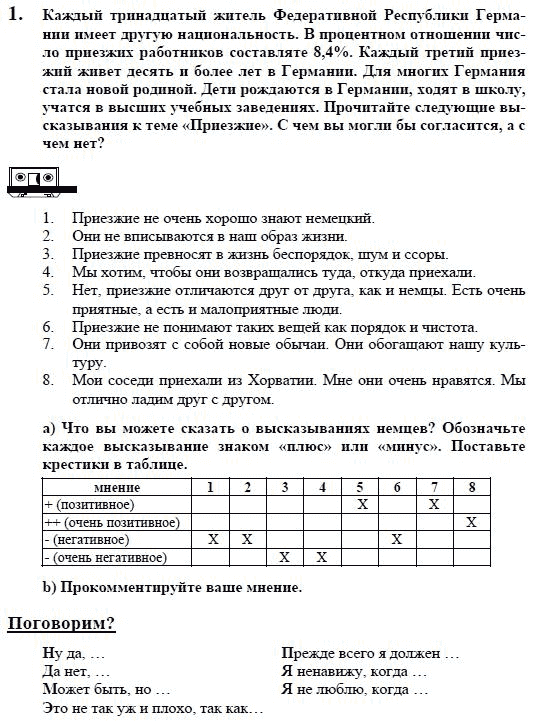 1. Каждый тринадцатый житель Федеративной Республики Германии имеет другую национальность. В процентном отношении число приезжих работников составляте 8,4%. Каждый третий приезжий живет десять и более лет в Германии. Для многих Германия стала новой родиной. Дети рождаются в Германии, ходят в школу, учатся в высших учебных заведениях. Прочитайте следующие высказывания к теме «Приезжие». С чем вы могли бы согласится, а с чем нет?

1. Приезжие не очень хорошо знают немецкий.
2. Они не вписываются в наш образ жизни.
3. Приезжие превносят в жизнь беспорядок, шум и ссоры.
4. Мы хотим, чтобы они возвращались туда, откуда приехали.
5. Нет, приезжие отличаются друг от друга, как и немцы. Есть очень приятные, а есть и малоприятные люди.
6. Приезжие не понимают таких вещей как порядок и чистота.
7. Они привозят с собой новые обычаи. Они обогащают нашу культуру.
8. Мои соседи приехали из Хорватии. Мне они очень нравятся. Мы отлично ладим друг с другом.

a) Что вы можете сказать о высказываниях немцев? Обозначьте каждое высказывание знаком «плюс» или «минус». Поставьте крестики в таблице.

| мнение | 1 | 2 | 3 | 4 | 5 | 6 | 7 | 8 |
|---|---|---|---|---|---|---|---|---|
| + (позитивное) | | | | | X | | X | |
| ++ (очень позитивное) | | | | | | | | X |
| - (негативное) | X | X | | | | X | | |
| - (очень негативное) | | | X | X | | | | |

b) Прокомментируйте ваше мнение.

Поговорим?

Ну да, …
Да нет, …
Может быть, но …
Это не так уж и плохо, так как…

Прежде всего я должен …
Я ненавижу, когда …
Я не люблю, когда …